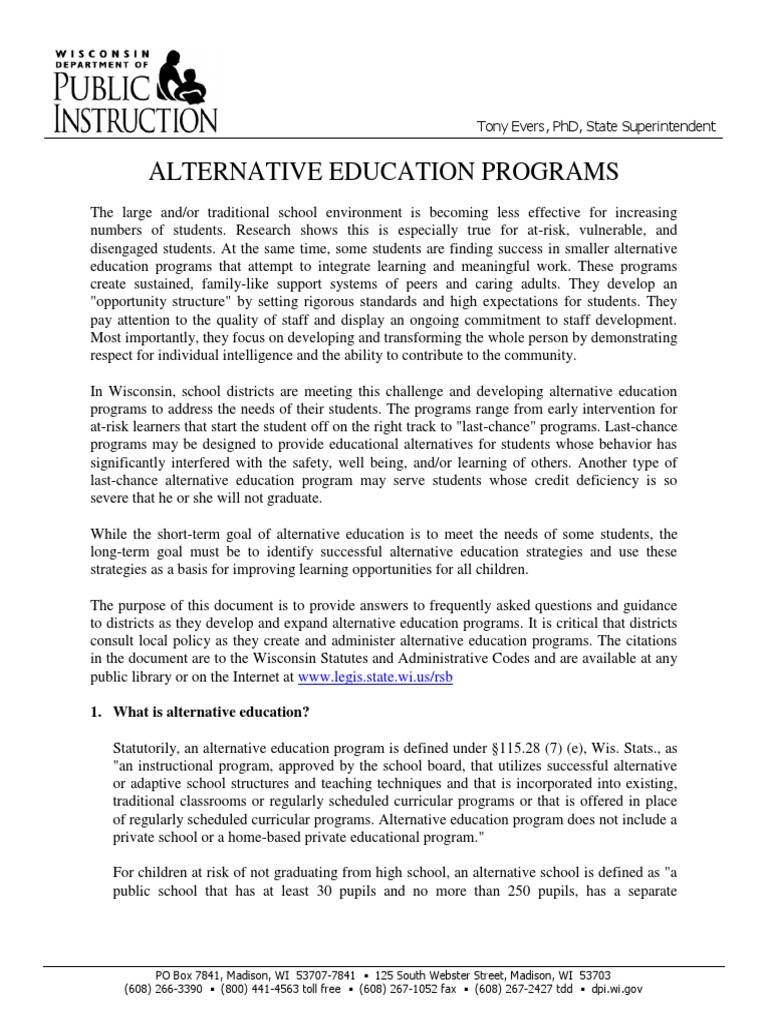 WISCONSIN DEPARTMENT OF PUBLIC INSTRUCTION

Tony Evers, PhD, State Superintendent

ALTERNATIVE EDUCATION PROGRAMS

The large and/or traditional school environment is becoming less effective for increasing numbers of students. Research shows this is especially true for at-risk, vulnerable, and disengaged students. At the same time, some students are finding success in smaller alternative education programs that attempt to integrate learning and meaningful work. These programs create sustained, family-like support systems of peers and caring adults. They develop an "opportunity structure" by setting rigorous standards and high expectations for students. They pay attention to the quality of staff and display an ongoing commitment to staff development. Most importantly, they focus on developing and transforming the whole person by demonstrating respect for individual intelligence and the ability to contribute to the community.

In Wisconsin, school districts are meeting this challenge and developing alternative education programs to address the needs of their students. The programs range from early intervention for at-risk learners that start the student off on the right track to "last-chance" programs. Last-chance programs may be designed to provide educational alternatives for students whose behavior has significantly interfered with the safety, well being, and/or learning of others. Another type of last-chance alternative education program may serve students whose credit deficiency is so severe that he or she will not graduate.

While the short-term goal of alternative education is to meet the needs of some students, the long-term goal must be to identify successful alternative education strategies and use these strategies as a basis for improving learning opportunities for all children.

The purpose of this document is to provide answers to frequently asked questions and guidance to districts as they develop and expand alternative education programs. It is critical that districts consult local policy as they create and administer alternative education programs. The citations in the document are to the Wisconsin Statutes and Administrative Codes and are available at any public library or on the Internet at www.legis.state.wi.us/rsb

1. What is alternative education?

Statutorily, an alternative education program is defined under §115.28 (7) (e), Wis. Stats., as "an instructional program, approved by the school board, that utilizes successful alternative or adaptive school structures and teaching techniques and that is incorporated into existing, traditional classrooms or regularly scheduled curricular programs or that is offered in place of regularly scheduled curricular programs. Alternative education program does not include a private school or a home-based private educational program."

For children at risk of not graduating from high school, an alternative school is defined as "a public school that has at least 30 pupils and no more than 250 pupils, has a separate

PO Box 7841, Madison, WI 53707-7841 ▪ 125 South Webster Street, Madison, WI 53703
(608) 266-3390 ▪ (800) 441-4563 toll free ▪ (608) 267-1052 fax ▪ (608) 267-2427 tdd ▪ dpi.wi.gov